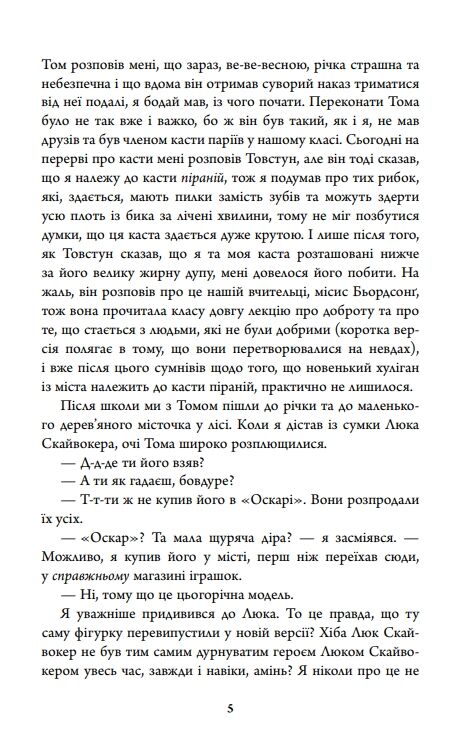 Том розповів мені, що зараз, ве-ве-весною, річка страшна та небезпечна і що вдома він отримав суворий наказ триматися від неї подалі, я бодай мав, із чого почати. Переконати Тома було не так вже і важко, бо ж він був такий, як і я, не мав друзів та був членом касти паріїв у нашому класі. Сьогодні на перерві про касти мені розповів Товстун, але він тоді сказав, що я належу до касти піраній, тож я подумав про тих рибок, які, здається, мають пилки замість зубів та можуть здерти усю плоть із бика за лічені хвилини, тому не міг позбутися думки, що ця каста здається дуже крутою. І лише після того, як Товстун сказав, що я та моя каста розташовані нижче за його велику жирну дупу, мені довелося його побити. На жаль, він розповів про це нашій вчительці, місис Бьордсонґ, тож вона прочитала класу довгу лекцію про доброту та про те, що стається з людьми, які не були добрими (коротка версія полягає в тому, що вони перетворювалися на невдах), і вже після цього сумнівів щодо того, що новенький хуліган із міста належить до касти піраній, практично не лишилося.

Після школи ми з Томом пішли до річки та до маленького дерев'яного місточка у лісі. Коли я дістав із сумки Люка Скайвокера, очі Тома широко розплющилися.

— Д-д-де ти його взяв?

— А ти як гадаєш, бовдуре?

— Т-т-ти ж не купив його в «Оскарі». Вони розпродали їх усіх.

— «Оскар»? Та мала щуряча діра? — я засміявся. — Можливо, я купив його у місті, перш ніж переїхав сюди, у справжньому магазині іграшок.

— Ні, тому що це цьогорічна модель.

Я уважніше придивився до Люка. То це правда, що ту саму фігурку перевипустили у новій версії? Хіба Люк Скайвокер не був тим самим дурнуватим героєм Люком Скайвокером увесь час, завжди і навіки, амінь? Я ніколи про це не

5